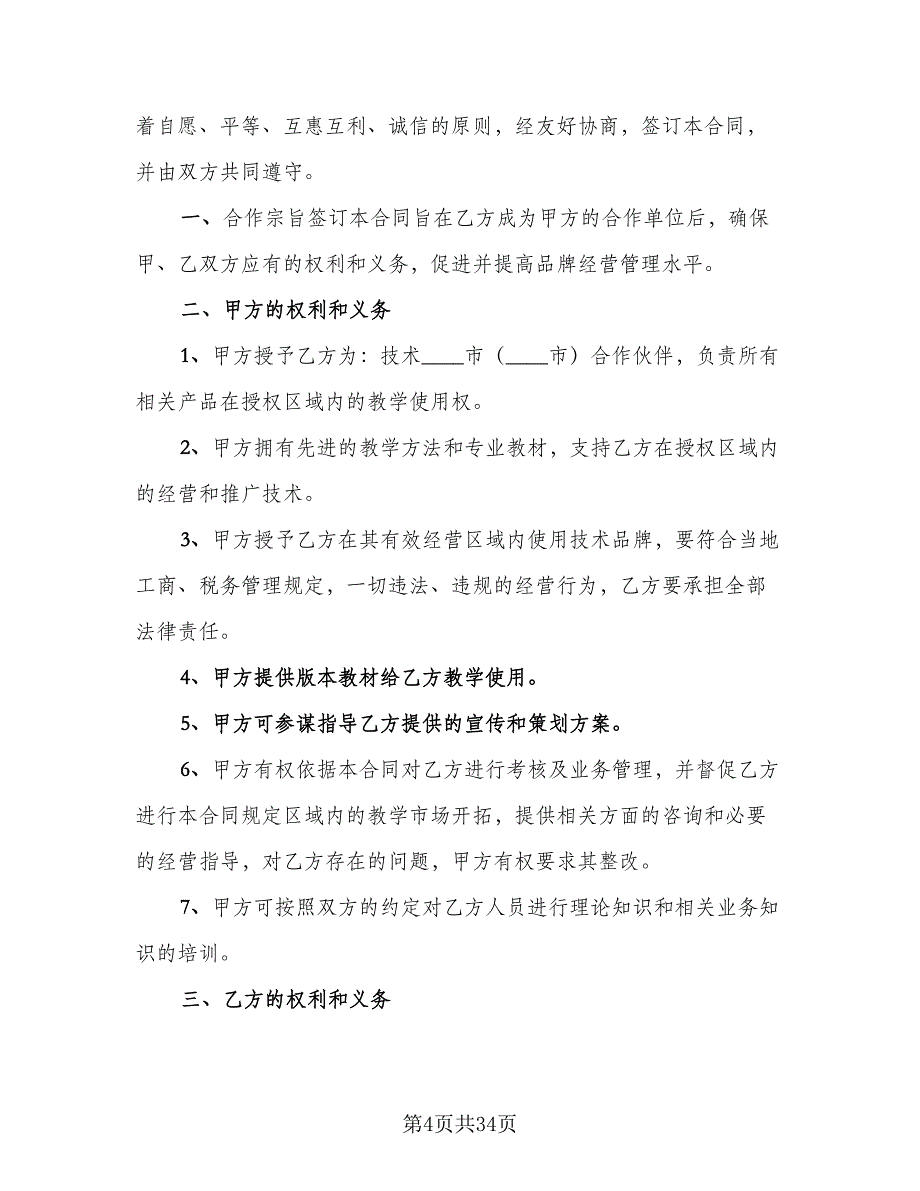 着自愿、平等、互惠互利、诚信的原则，经友好协商，签订本合同，并由双方共同遵守。

一、合作宗旨签订本合同旨在乙方成为甲方的合作单位后，确保甲、乙双方应有的权利和义务，促进并提高品牌经营管理水平。

二、甲方的权利和义务

1、甲方授予乙方为：技术____市（____市）合作伙伴，负责所有相关产品在授权区域内的教学使用权。

2、甲方拥有先进的教学方法和专业教材，支持乙方在授权区域内的经营和推广技术。

3、甲方授予乙方在其有效经营区域内使用技术品牌，要符合当地工商、税务管理规定，一切违法、违规的经营行为，乙方要承担全部法律责任。

4、甲方提供版本教材给乙方教学使用。

5、甲方可参谋指导乙方提供的宣传和策划方案。

6、甲方有权依据本合同对乙方进行考核及业务管理，并督促乙方进行本合同规定区域内的教学市场开拓，提供相关方面的咨询和必要的经营指导，对乙方存在的问题，甲方有权要求其整改。

7、甲方可按照双方的约定对乙方人员进行理论知识和相关业务知识的培训。

三、乙方的权利和义务

第4页共34页